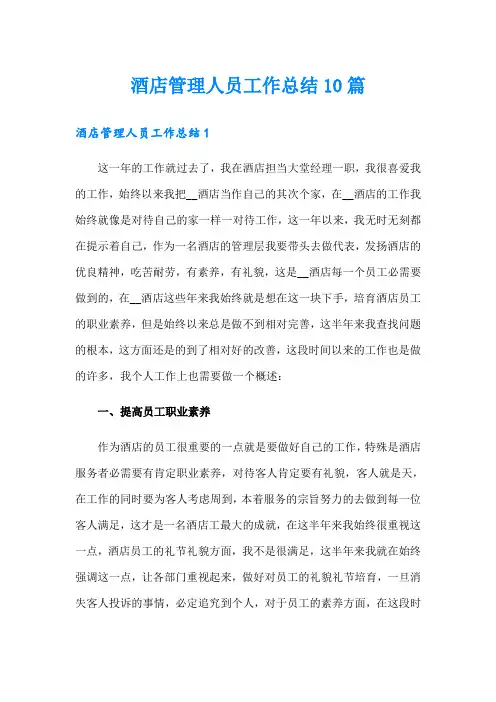 酒店管理人员工作总结10篇

酒店管理人员工作总结1

这一年的工作就过去了，我在酒店担当大堂经理一职，我很喜爱我的工作，始终以来我把__酒店当作自己的其次个家，在__酒店的工作我始终就像是对待自己的家一样一对待工作，这一年以来，我无时无刻都在提示着自己，作为一名酒店的管理层我要带头去做代表，发扬酒店的优良精神，吃苦耐劳，有素养，有礼貌，这是__酒店每一个员工必需要做到的，在__酒店这些年来我始终就是想在这一块下手，培育酒店员工的职业素养，但是始终以来总是做不到相对完善，这半年来我查找问题的根本，这方面还是的到了相对好的改善，这段时间以来的工作也是做的许多，我个人工作上也需要做一个概述：

一、提高员工职业素养

作为酒店的员工很重要的一点就是要做好自己的工作，特殊是酒店服务者必需要有肯定职业素养，对待客人肯定要有礼貌，客人就是天，在工作的同时要为客人考虑周到，本着服务的宗旨努力的去做到每一位客人满足，这才是一名酒店工最大的成就，在这半年来我始终很重视这一点，酒店员工的礼节礼貌方面，我不是很满足，这半年来我就在始终强调这一点，让各部门重视起来，做好对员工的礼貌礼节培育，一旦消失客人投诉的事情，必定追究到个人，对于员工的素养方面，在这段时